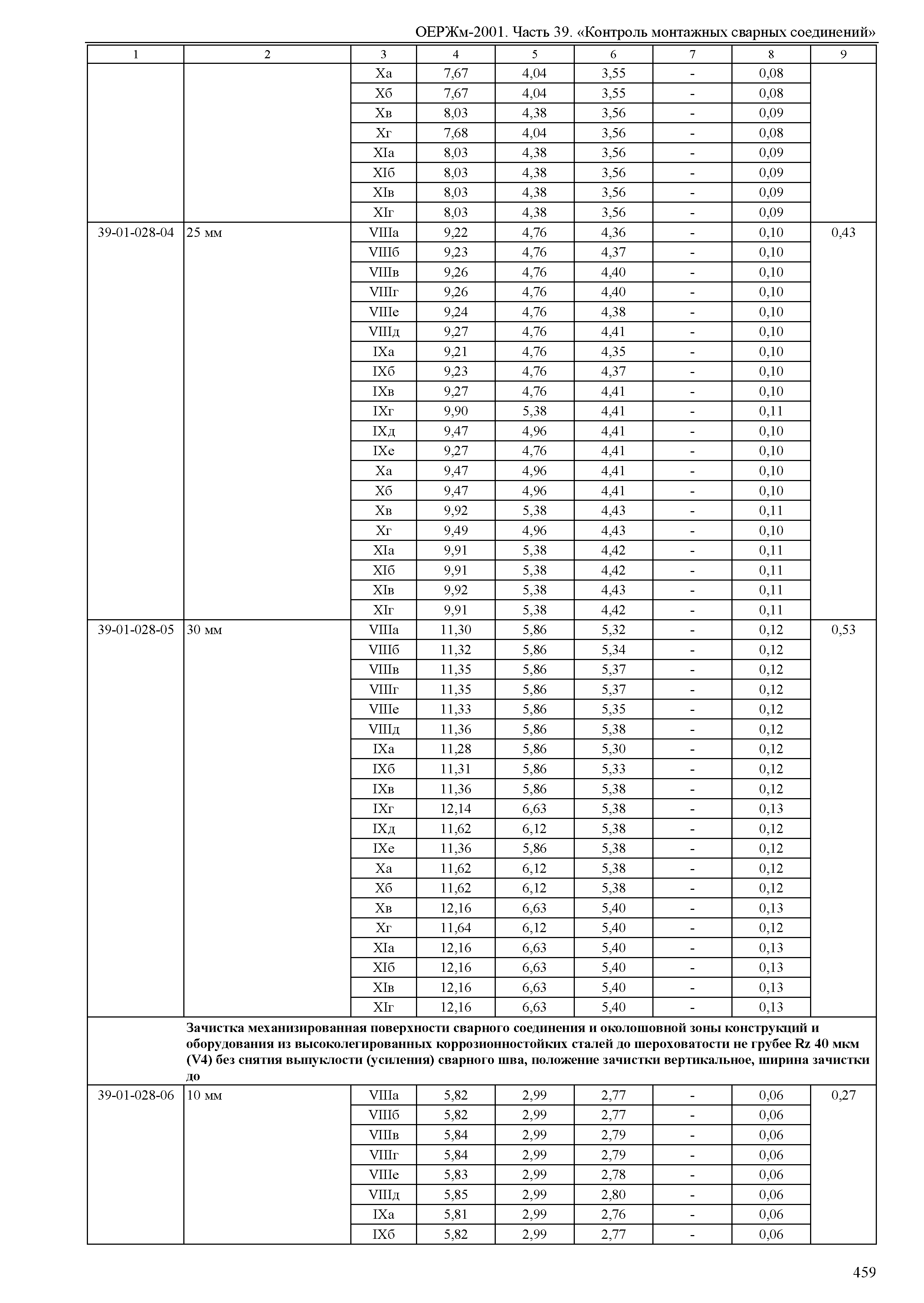 ОЕРЖм-2001. Часть 39. «Контроль монтажных сварных соединений»

| 1 | 2 | 3 | 4 | 5 | 6 | 7 | 8 | 9 |
|---|---|---|---|---|---|---|---|---|
| | | Xа | 7,67 | 4,04 | 3,55 | - | 0,08 | |
| | | Xб | 7,67 | 4,04 | 3,55 | - | 0,08 | |
| | | Xв | 8,03 | 4,38 | 3,56 | - | 0,09 | |
| | | Xг | 7,68 | 4,04 | 3,56 | - | 0,08 | |
| | | XIа | 8,03 | 4,38 | 3,56 | - | 0,09 | |
| | | XIб | 8,03 | 4,38 | 3,56 | - | 0,09 | |
| | | XIв | 8,03 | 4,38 | 3,56 | - | 0,09 | |
| | | XIг | 8,03 | 4,38 | 3,56 | - | 0,09 | |
| 39-01-028-04 | 25 мм | VIIIа | 9,22 | 4,76 | 4,36 | - | 0,10 | 0,43 |
| | | VIIIб | 9,23 | 4,76 | 4,37 | - | 0,10 | |
| | | VIIIв | 9,26 | 4,76 | 4,40 | - | 0,10 | |
| | | VIIIг | 9,26 | 4,76 | 4,40 | - | 0,10 | |
| | | VIIIе | 9,24 | 4,76 | 4,38 | - | 0,10 | |
| | | VIIIд | 9,27 | 4,76 | 4,41 | - | 0,10 | |
| | | IXа | 9,21 | 4,76 | 4,35 | - | 0,10 | |
| | | IXб | 9,23 | 4,76 | 4,37 | - | 0,10 | |
| | | IXв | 9,27 | 4,76 | 4,41 | - | 0,10 | |
| | | IXг | 9,90 | 5,38 | 4,41 | - | 0,11 | |
| | | IXд | 9,47 | 4,96 | 4,41 | - | 0,10 | |
| | | IXе | 9,27 | 4,76 | 4,41 | - | 0,10 | |
| | | Xа | 9,47 | 4,96 | 4,41 | - | 0,10 | |
| | | Xб | 9,47 | 4,96 | 4,41 | - | 0,10 | |
| | | Xв | 9,92 | 5,38 | 4,43 | - | 0,11 | |
| | | Xг | 9,49 | 4,96 | 4,43 | - | 0,10 | |
| | | XIа | 9,91 | 5,38 | 4,42 | - | 0,11 | |
| | | XIб | 9,91 | 5,38 | 4,42 | - | 0,11 | |
| | | XIв | 9,92 | 5,38 | 4,43 | - | 0,11 | |
| | | XIг | 9,91 | 5,38 | 4,42 | - | 0,11 | |
| 39-01-028-05 | 30 мм | VIIIа | 11,30 | 5,86 | 5,32 | - | 0,12 | 0,53 |
| | | VIIIб | 11,32 | 5,86 | 5,34 | - | 0,12 | |
| | | VIIIв | 11,35 | 5,86 | 5,37 | - | 0,12 | |
| | | VIIIг | 11,35 | 5,86 | 5,37 | - | 0,12 | |
| | | VIIIе | 11,33 | 5,86 | 5,35 | - | 0,12 | |
| | | VIIIд | 11,36 | 5,86 | 5,38 | - | 0,12 | |
| | | IXа | 11,28 | 5,86 | 5,30 | - | 0,12 | |
| | | IXб | 11,31 | 5,86 | 5,33 | - | 0,12 | |
| | | IXв | 11,36 | 5,86 | 5,38 | - | 0,12 | |
| | | IXг | 12,14 | 6,63 | 5,38 | - | 0,13 | |
| | | IXд | 11,62 | 6,12 | 5,38 | - | 0,12 | |
| | | IXе | 11,36 | 5,86 | 5,38 | - | 0,12 | |
| | | Xа | 11,62 | 6,12 | 5,38 | - | 0,12 | |
| | | Xб | 11,62 | 6,12 | 5,38 | - | 0,12 | |
| | | Xв | 12,16 | 6,63 | 5,40 | - | 0,13 | |
| | | Xг | 11,64 | 6,12 | 5,40 | - | 0,12 | |
| | | XIа | 12,16 | 6,63 | 5,40 | - | 0,13 | |
| | | XIб | 12,16 | 6,63 | 5,40 | - | 0,13 | |
| | | XIв | 12,16 | 6,63 | 5,40 | - | 0,13 | |
| | | XIг | 12,16 | 6,63 | 5,40 | - | 0,13 | |
| | **Зачистка механизированная поверхности сварного соединения и околошовной зоны конструкций и оборудования из высоколегированных коррозионностойких сталей до шероховатости не грубее Rz 40 мкм (V4) без снятия выпуклости (усиления) сварного шва, положение зачистки вертикальное, ширина зачистки до** | | | | | | | |
| 39-01-028-06 | 10 мм | VIIIа | 5,82 | 2,99 | 2,77 | - | 0,06 | 0,27 |
| | | VIIIб | 5,82 | 2,99 | 2,77 | - | 0,06 | |
| | | VIIIв | 5,84 | 2,99 | 2,79 | - | 0,06 | |
| | | VIIIг | 5,84 | 2,99 | 2,79 | - | 0,06 | |
| | | VIIIе | 5,83 | 2,99 | 2,78 | - | 0,06 | |
| | | VIIIд | 5,85 | 2,99 | 2,80 | - | 0,06 | |
| | | IXа | 5,81 | 2,99 | 2,76 | - | 0,06 | |
| | | IXб | 5,82 | 2,99 | 2,77 | - | 0,06 | |

459